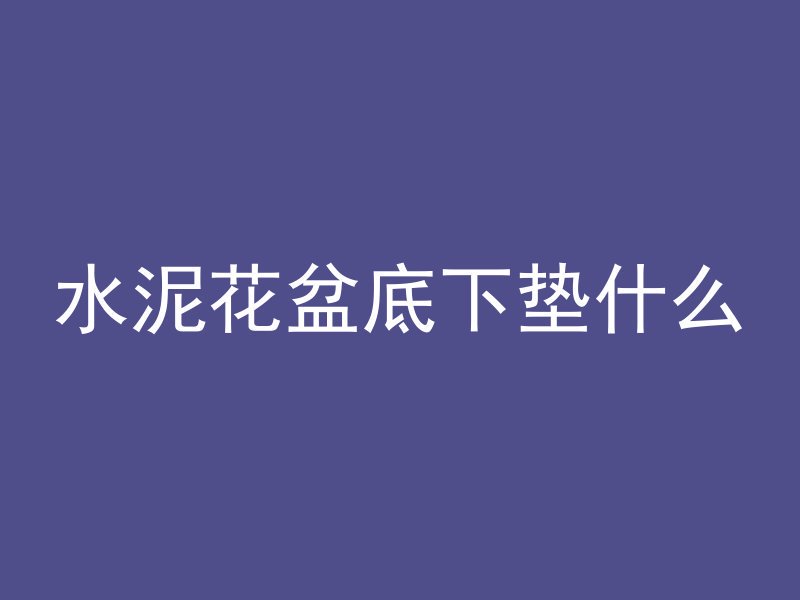 水泥花盆底下垫什么